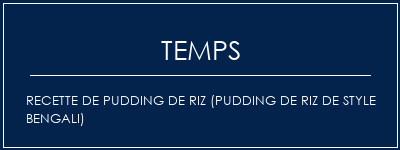 TEMPS

RECETTE DE PUDDING DE RIZ (PUDDING DE RIZ DE STYLE BENGALI)